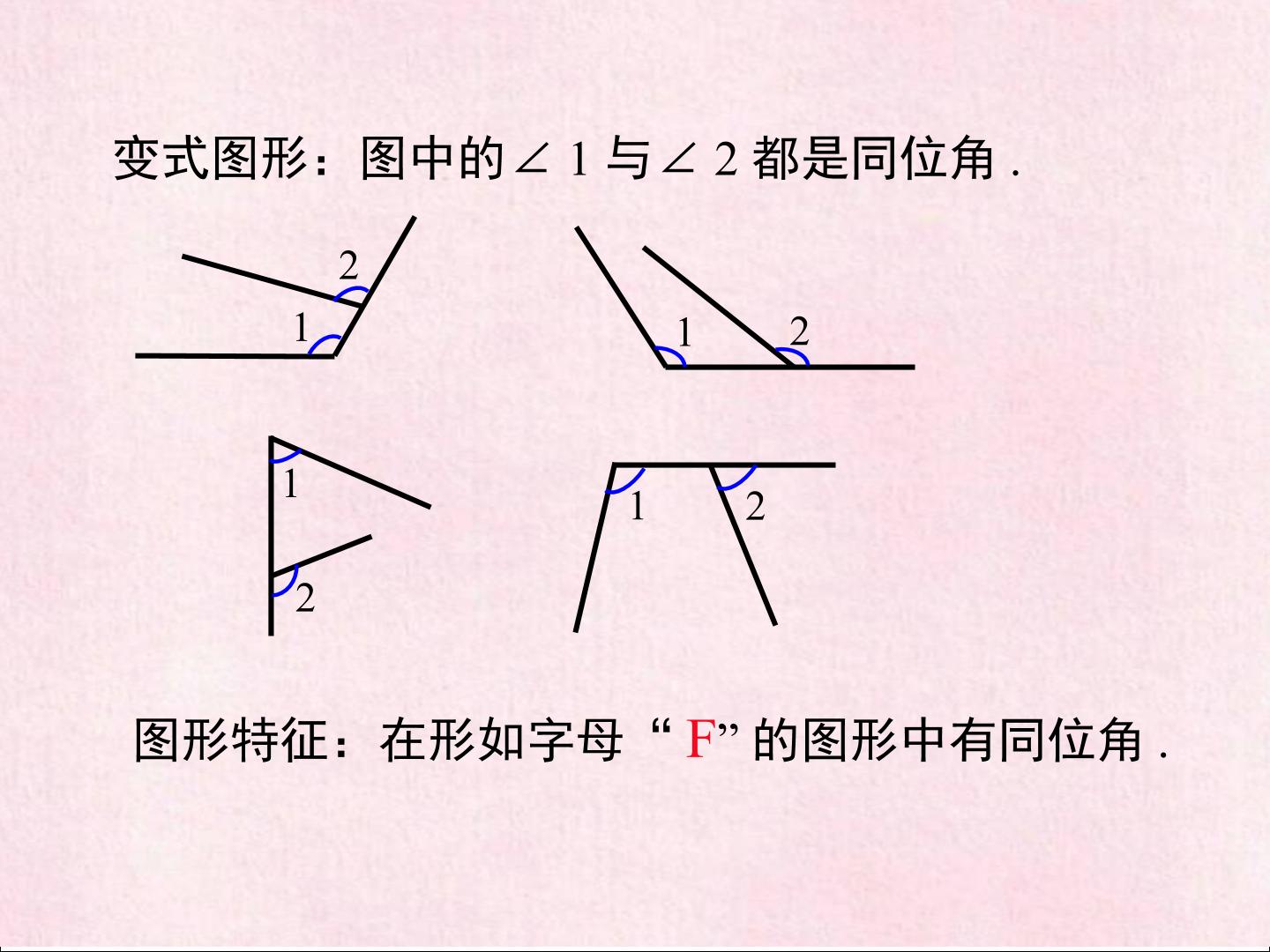 变式图形：图中的$\angle 1$与$\angle 2$都是同位角.

2

1

1

2

1

2

1

2

图形特征：在形如字母“F”的图形中有同位角.